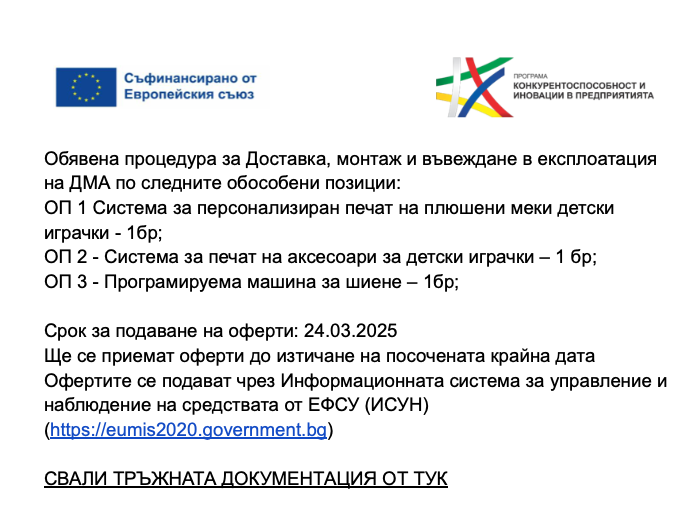 Съфинансирано от Европейския съюз

ПРОГРАМА
КОНКУРЕНТОСПОСОБНОСТ И ИНОВАЦИИ В ПРЕДПРИЯТИЯТА

Обявена процедура за Доставка, монтаж и въвеждане в експлоатация на ДМА по следните обособени позиции:
ОП 1 Система за персонализиран печат на плюшени меки детски играчки - 1бр;
ОП 2 - Система за печат на аксесоари за детски играчки – 1 бр;
ОП 3 - Програмируема машина за шиене – 1бр;

Срок за подаване на оферти: 24.03.2025
Ще се приемат оферти до изтичане на посочената крайна дата
Офертите се подават чрез Информационната система за управление и наблюдение на средствата от ЕФСУ (ИСУН) (https://eumis2020.government.bg)

СВАЛИ ТРЪЖНАТА ДОКУМЕНТАЦИЯ ОТ ТУК